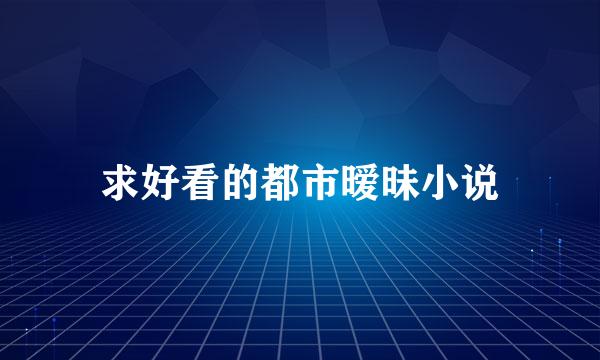 求好看的都市暧昧小说